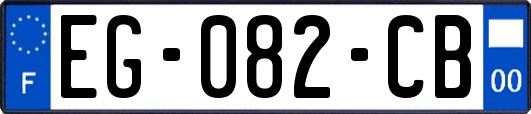 F
EG-082-CB
00